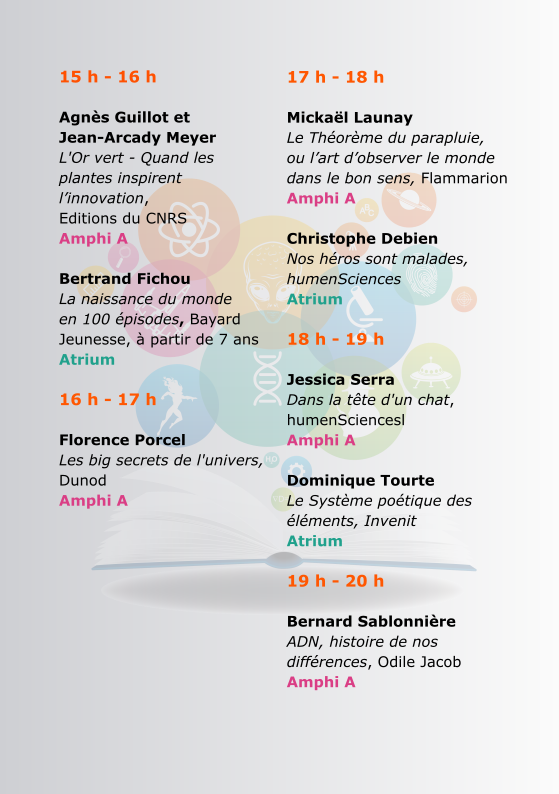 15 h - 16 h

Agnès Guillot et
Jean-Arcady Meyer
L'Or vert - Quand les plantes inspirent l'innovation, Editions du CNRS
Amphi A

Bertrand Fichou
La naissance du monde en 100 épisodes, Bayard Jeunesse, à partir de 7 ans
Atrium

16 h - 17 h

Florence Porcel
Les big secrets de l'univers, Dunod
Amphi A

17 h - 18 h

Mickaël Launay
Le Théorème du parapluie, ou l'art d'observer le monde dans le bon sens, Flammarion
Amphi A

Christophe Debien
Nos héros sont malades, humenSciences
Atrium

18 h - 19 h

Jessica Serra
Dans la tête d'un chat, humenSciencesl
Amphi A

Dominique Tourte
Le Système poétique des éléments, Invenit
Atrium

19 h - 20 h

Bernard Sablonnière
ADN, histoire de nos différences, Odile Jacob
Amphi A